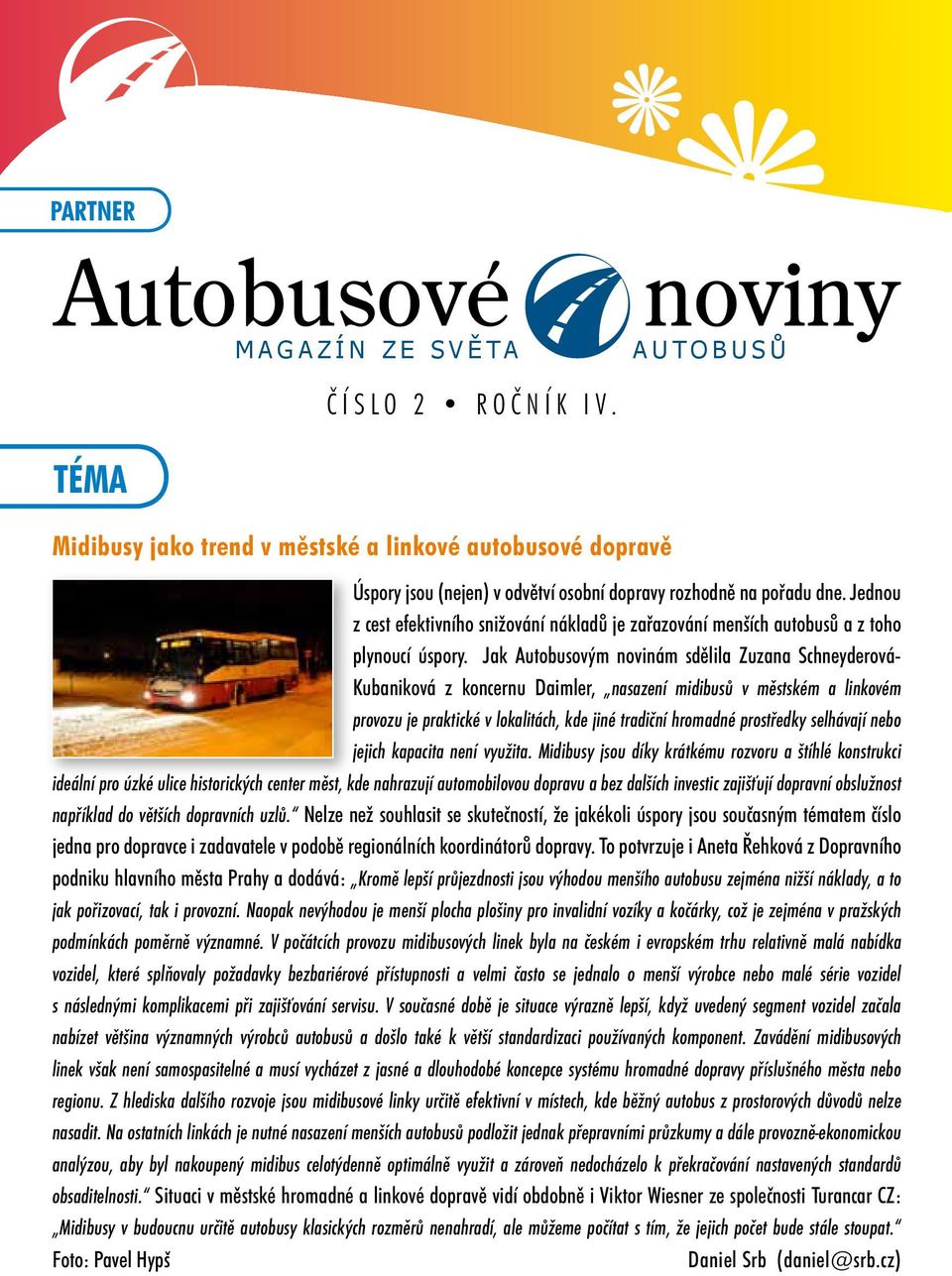 PARTNER

Autobusové noviny
MAGAZÍN ZE SVĚTA AUTOBUSŮ

ČÍSLO 2 • ROČNÍK IV.

TÉMA

Midibusy jako trend v městské a linkové autobusové dopravě

Úspory jsou (nejen) v odvětví osobní dopravy rozhodně na pořadu dne. Jednou z cest efektivního snižování nákladů je zařazování menších autobusů a z toho plynoucí úspory. Jak Autobusovým novinám sdělila Zuzana Schneyderová-Kubaniková z koncernu Daimler, „nasazení midibusů v městském a linkovém provozu je praktické v lokalitách, kde jiné tradiční hromadné prostředky selhávají nebo jejich kapacita není využita. Midibusy jsou díky krátkému rozvoru a štíhlé konstrukci ideální pro úzké ulice historických center měst, kde nahrazují automobilovou dopravu a bez dalších investic zajišťují dopravní obslužnost například do větších dopravních uzlů.“ Nelze než souhlasit se skutečností, že jakékoli úspory jsou současným tématem číslo jedna pro dopravce i zadavatele v podobě regionálních koordinátorů dopravy. To potvrzuje i Aneta Řehková z Dopravního podniku hlavního města Prahy a dodává: „Kromě lepší průjezdnosti jsou výhodou menšího autobusu zejména nižší náklady, a to jak pořizovací, tak i provozní. Naopak nevýhodou je menší plocha plošiny pro invalidní vozíky a kočárky, což je zejména v pražských podmínkách poměrně významné. V počátcích provozu midibusových linek byla na českém i evropském trhu relativně malá nabídka vozidel, které splňovaly požadavky bezbariérové přístupnosti a velmi často se jednalo o menší výrobce nebo malé série vozidel s následnými komplikacemi při zajišťování servisu. V současné době je situace výrazně lepší, když uvedený segment vozidel začala nabízet většina významných výrobců autobusů a došlo také k větší standardizaci používaných komponent. Zavádění midibusových linek však není samospasitelné a musí vycházet z jasné a dlouhodobé koncepce systému hromadné dopravy příslušného města nebo regionu. Z hlediska dalšího rozvoje jsou midibusové linky určitě efektivní v místech, kde běžný autobus z prostorových důvodů nelze nasadit. Na ostatních linkách je nutné nasazení menších autobusů podložit jednak přepravními průzkumy a dále provozně-ekonomickou analýzou, aby byl nakoupený midibus celotýdenně optimálně využit a zároveň nedocházelo k překračování nastavených standardů obsaditelnosti.“ Situaci v městské hromadné a linkové dopravě vidí obdobně i Viktor Wiesner ze společnosti Turancar CZ: „Midibusy v budoucnu určitě autobusy klasických rozměrů nenahradí, ale můžeme počítat s tím, že jejich počet bude stále stoupat.“

Foto: Pavel Hypš

Daniel Srb (daniel@srb.cz)